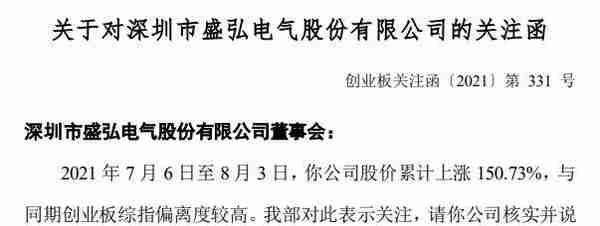 关于对深圳市盛弘电气股份有限公司的关注函

创业板关注函〔2021〕第 331 号

深圳市盛弘电气股份有限公司董事会：

2021 年 7 月 6 日至 8 月 3 日，你公司股价累计上涨 150.73%，与同期创业板综指偏离度较高。我部对此表示关注，请你公司核实并说